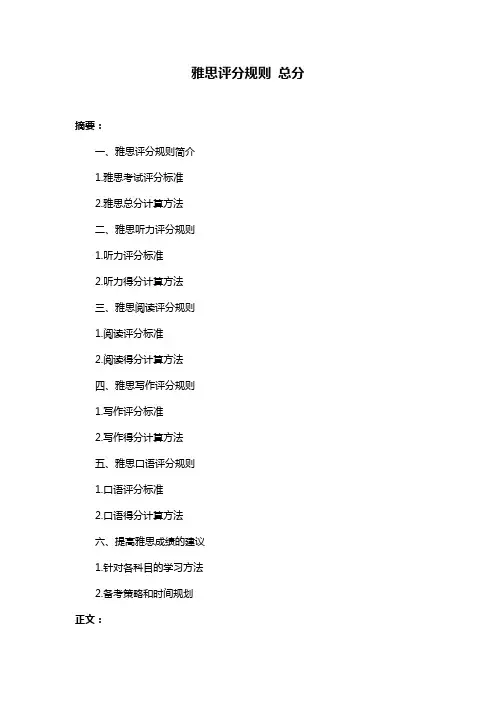 雅思评分规则 总分

摘要：

一、雅思评分规则简介

1.雅思考试评分标准

2.雅思总分计算方法

二、雅思听力评分规则

1.听力评分标准

2.听力得分计算方法

三、雅思阅读评分规则

1.阅读评分标准

2.阅读得分计算方法

四、雅思写作评分规则

1.写作评分标准

2.写作得分计算方法

五、雅思口语评分规则

1.口语评分标准

2.口语得分计算方法

六、提高雅思成绩的建议

1.针对各科目的学习方法

2.备考策略和时间规划

正文：